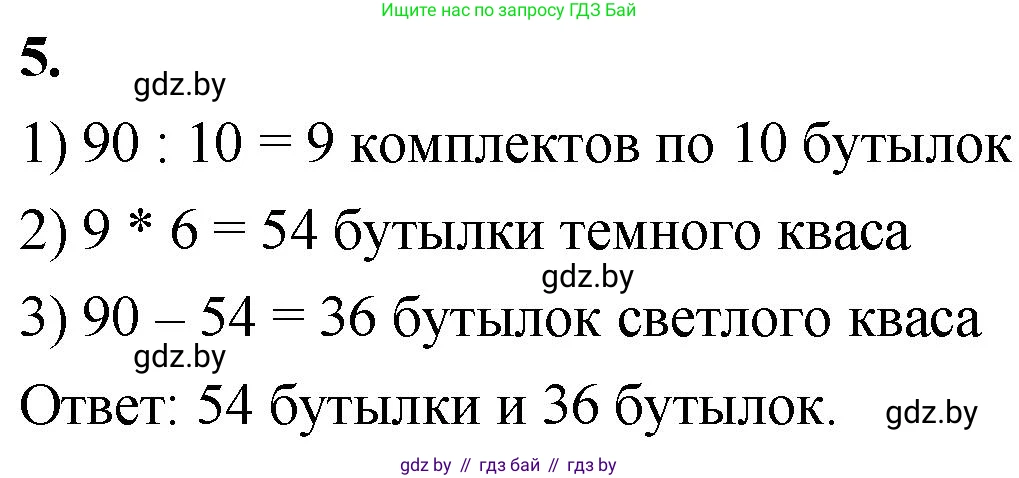 Ищите нас по запросу ГДЗ Бай

5.

gdz.by

1) 90 : 10 = 9 комплектов по 10 бутылок

2) 9 * 6 = 54 бутылки темного кваса

gdz.by

3) 90 – 54 = 36 бутылок светлого кваса

gdz.by

Ответ: 54 бутылки и 36 бутылок. gdz.by

gdz by // гдз бай // гдз by